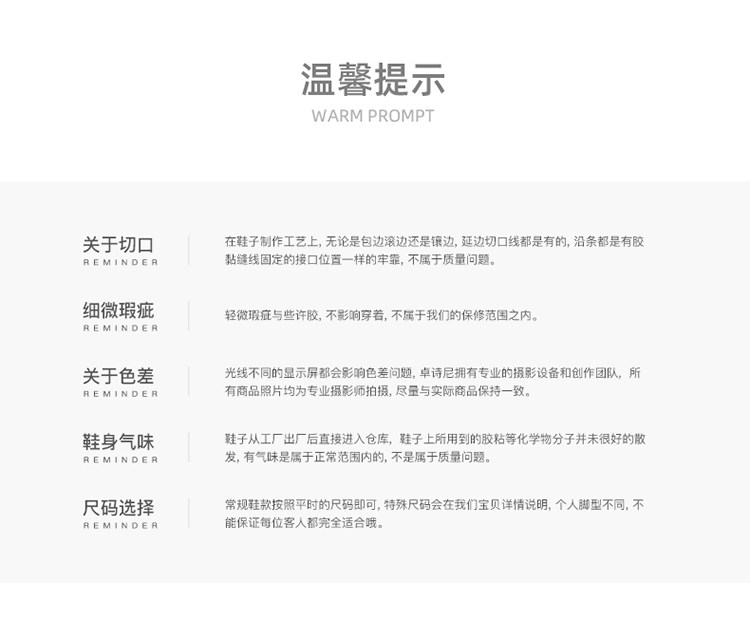 温馨提示
WARM PROMPT

关于切口
REMINDER

在鞋子制作工艺上，无论是包边滚边还是镶边，延边切口线都是有的，沿条都是有胶黏缝线固定的接口位置一样的牢靠，不属于质量问题。

细微瑕疵
REMINDER

轻微瑕疵与些许胶，不影响穿着，不属于我们的保修范围之内。

关于色差
REMINDER

光线不同的显示屏都会影响色差问题，卓诗尼拥有专业的摄影设备和创作团队，所有商品照片均为专业摄影师拍摄，尽量与实际商品保持一致。

鞋身气味
REMINDER

鞋子从工厂出厂后直接进入仓库，鞋子上所用到的胶粘等化学物分子并未很好的散发，有气味是属于正常范围内的，不是属于质量问题。

尺码选择
REMINDER

常规鞋款按照平时的尺码即可，特殊尺码会在我们宝贝详情说明，个人脚型不同，不能保证每位客人都完全适合哦。